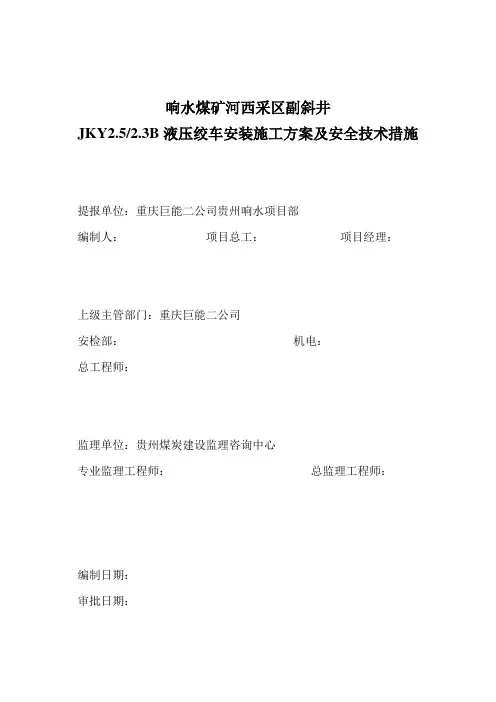 响水煤矿河西采区副斜井
JKY2.5/2.3B 液压绞车安装施工方案及安全技术措施

提报单位：重庆巨能二公司贵州响水项目部

编制人： 项目总工： 项目经理：

上级主管部门：重庆巨能二公司

安检部： 机电：

总工程师：

监理单位：贵州煤炭建设监理咨询中心

专业监理工程师： 总监理工程师：

编制日期：

审批日期：